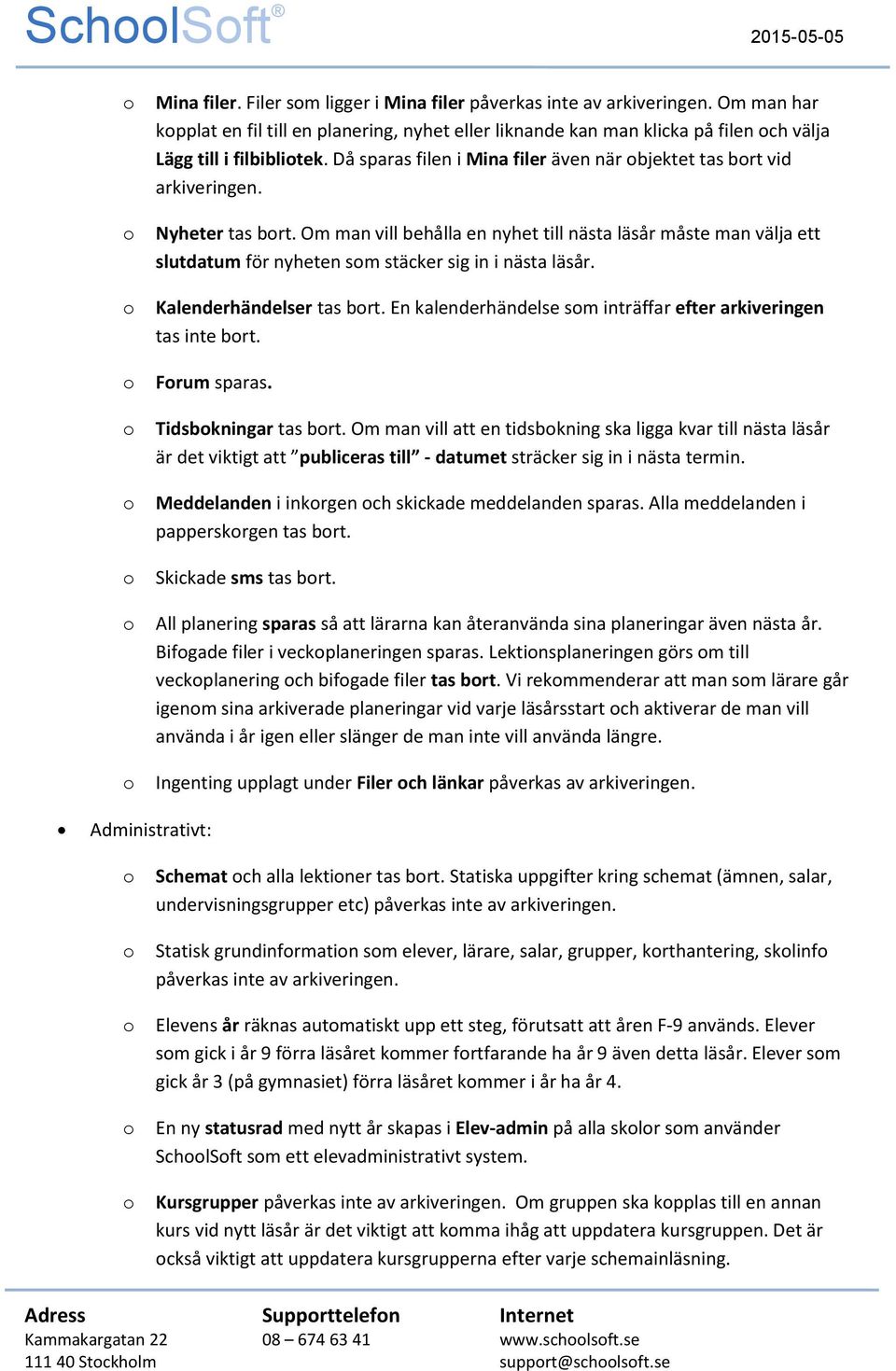 SchoolSoft®

2015-05-05

o Mina filer. Filer som ligger i Mina filer påverkas inte av arkiveringen. Om man har kopplat en fil till en planering, nyhet eller liknande kan man klicka på filen och välja Lägg till i filbibliotek. Då sparas filen i Mina filer även när objektet tas bort vid arkiveringen.

o Nyheter tas bort. Om man vill behålla en nyhet till nästa läsår måste man välja ett slutdatum för nyheten som stäcker sig in i nästa läsår.

o Kalenderhändelser tas bort. En kalenderhändelse som inträffar efter arkiveringen tas inte bort.

o Forum sparas.

o Tidsbokningar tas bort. Om man vill att en tidsbokning ska ligga kvar till nästa läsår är det viktigt att ”publiceras till” - datumet sträcker sig in i nästa termin.

o Meddelanden i inkorgen och skickade meddelanden sparas. Alla meddelanden i papperskorgen tas bort.

o Skickade sms tas bort.

o All planering sparas så att lärarna kan återanvända sina planeringar även nästa år. Bifogade filer i veckoplaneringen sparas. Lektionsplaneringen görs om till veckoplanering och bifogade filer tas bort. Vi rekommenderar att man som lärare går igenom sina arkiverade planeringar vid varje läsårsstart och aktiverar de man vill använda i år igen eller slänger de man inte vill använda längre.

o Ingenting upplagt under Filer och länkar påverkas av arkiveringen.

• Administrativt:

o Schemat och alla lektioner tas bort. Statiska uppgifter kring schemat (ämnen, salar, undervisningsgrupper etc) påverkas inte av arkiveringen.

o Statisk grundinformation som elever, lärare, salar, grupper, korthantering, skolinfo påverkas inte av arkiveringen.

o Elevens år räknas automatiskt upp ett steg, förutsatt att åren F-9 används. Elever som gick i år 9 förra läsåret kommer fortfarande ha år 9 även detta läsår. Elever som gick år 3 (på gymnasiet) förra läsåret kommer i år ha år 4.

o En ny statusrad med nytt år skapas i Elev-admin på alla skolor som använder SchoolSoft som ett elevadministrativt system.

o Kursgrupper påverkas inte av arkiveringen. Om gruppen ska kopplas till en annan kurs vid nytt läsår är det viktigt att komma ihåg att uppdatera kursgruppen. Det är också viktigt att uppdatera kursgrupperna efter varje schemainläsning.

Adress
Kammakargatan 22
111 40 Stockholm

Supporttelefon
08 – 674 63 41

Internet
www.schoolsoft.se
support@schoolsoft.se